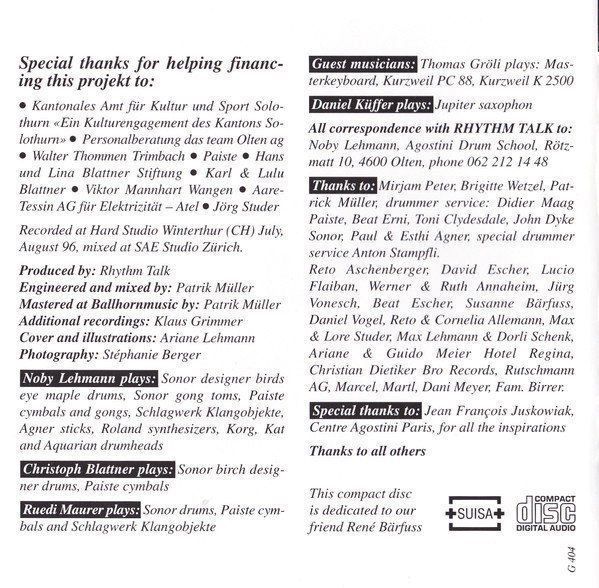 Special thanks for helping financing this projekt to:

● Kantonales Amt für Kultur und Sport Solothurn «Ein Kulturengagement des Kantons Solothurn» ● Personalberatung das team Olten ag ● Walter Thommen Trimbach ● Paiste ● Hans und Lina Blattner Stiftung ● Karl & Lulu Blattner ● Viktor Mannhart Wangen ● Aare-Tessin AG für Elektrizität – Atel ● Jörg Studer

Recorded at Hard Studio Winterthur (CH) July, August 96, mixed at SAE Studio Zürich.

Produced by: Rhythm Talk
Engineered and mixed by: Patrik Müller
Mastered at Ballhornmusic by: Patrik Müller
Additional recordings: Klaus Grimmer
Cover and illustrations: Ariane Lehmann
Photography: Stéphanie Berger

Noby Lehmann plays: Sonor designer birds eye maple drums, Sonor gong toms, Paiste cymbals and gongs, Schlagwerk Klangobjekte, Agner sticks, Roland synthesizers, Korg, Kat and Aquarian drumheads

Christoph Blattner plays: Sonor birch designer drums, Paiste cymbals

Ruedi Maurer plays: Sonor drums, Paiste cymbals and Schlagwerk Klangobjekte

Guest musicians: Thomas Gröli plays: Masterkeyboard, Kurzweil PC 88, Kurzweil K 2500

Daniel Küffer plays: Jupiter saxophon

All correspondence with RHYTHM TALK to: Noby Lehmann, Agostini Drum School, Rötzmatt 10, 4600 Olten, phone 062 212 14 48

Thanks to: Mirjam Peter, Brigitte Wetzel, Patrick Müller, drummer service: Didier Maag Paiste, Beat Erni, Toni Clydesdale, John Dyke Sonor, Paul & Esthi Agner, special drummer service Anton Stampfli.
Reto Aschenberger, David Escher, Lucio Flaiban, Werner & Ruth Annaheim, Jürg Vonesch, Beat Escher, Susanne Bärfuss, Daniel Vogel, Reto & Cornelia Allemann, Max & Lore Studer, Max Lehmann & Dorli Schenk, Ariane & Guido Meier Hotel Regina, Christian Dietiker Bro Records, Rutschmann AG, Marcel, Martl, Dani Meyer, Fam. Birrer.

Special thanks to: Jean François Juskowiak, Centre Agostini Paris, for all the inspirations

Thanks to all others

This compact disc is dedicated to our friend René Bärfuss

SUISA

COMPACT disc DIGITAL AUDIO

G 404